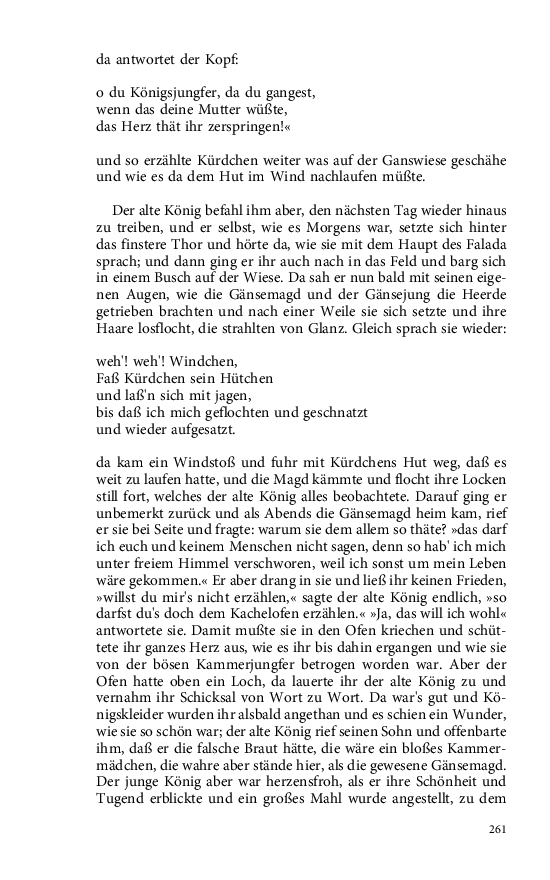 da antwortet der Kopf:

o du Königsjungfer, da du gangest,
wenn das deine Mutter wüßte,
das Herz thät ihr zerspringen!«

und so erzählte Kürdchen weiter was auf der Ganswiese geschähe und wie es da dem Hut im Wind nachlaufen müßte.

Der alte König befahl ihm aber, den nächsten Tag wieder hinaus zu treiben, und er selbst, wie es Morgens war, setzte sich hinter das finstere Thor und hörte da, wie sie mit dem Haupt des Falada sprach; und dann ging er ihr auch nach in das Feld und barg sich in einem Busch auf der Wiese. Da sah er nun bald mit seinen eigenen Augen, wie die Gänsemagd und der Gänsejung die Heerde getrieben brachten und nach einer Weile sie sich setzte und ihre Haare losflocht, die strahlten von Glanz. Gleich sprach sie wieder:

weh'! weh'! Windchen,
Faß Kürdchen sein Hütchen
und laß'n sich mit jagen,
bis daß ich mich geflochten und geschnatzt
und wieder aufgesatzt.

da kam ein Windstoß und fuhr mit Kürdchens Hut weg, daß es weit zu laufen hatte, und die Magd kämmte und flocht ihre Locken still fort, welches der alte König alles beobachtete. Darauf ging er unbemerkt zurück und als Abends die Gänsemagd heim kam, rief er sie bei Seite und fragte: warum sie dem allem so thäte? »das darf ich euch und keinem Menschen nicht sagen, denn so hab' ich mich unter freiem Himmel verschworen, weil ich sonst um mein Leben wäre gekommen.« Er aber drang in sie und ließ ihr keinen Frieden, »willst du mir's nicht erzählen,« sagte der alte König endlich, »so darfst du's doch dem Kachelofen erzählen.« »Ja, das will ich wohl« antwortete sie. Damit mußte sie in den Ofen kriechen und schüttete ihr ganzes Herz aus, wie es ihr bis dahin ergangen und wie sie von der bösen Kammerjungfer betrogen worden war. Aber der Ofen hatte oben ein Loch, da lauerte ihr der alte König zu und vernahm ihr Schicksal von Wort zu Wort. Da war's gut und Königskleider wurden ihr alsbald angethan und es schien ein Wunder, wie sie so schön war; der alte König rief seinen Sohn und offenbarte ihm, daß er die falsche Braut hätte, die wäre ein bloßes Kammermädchen, die wahre aber stände hier, als die gewesene Gänsemagd. Der junge König aber war herzensfroh, als er ihre Schönheit und Tugend erblickte und ein großes Mahl wurde angestellt, zu dem

261